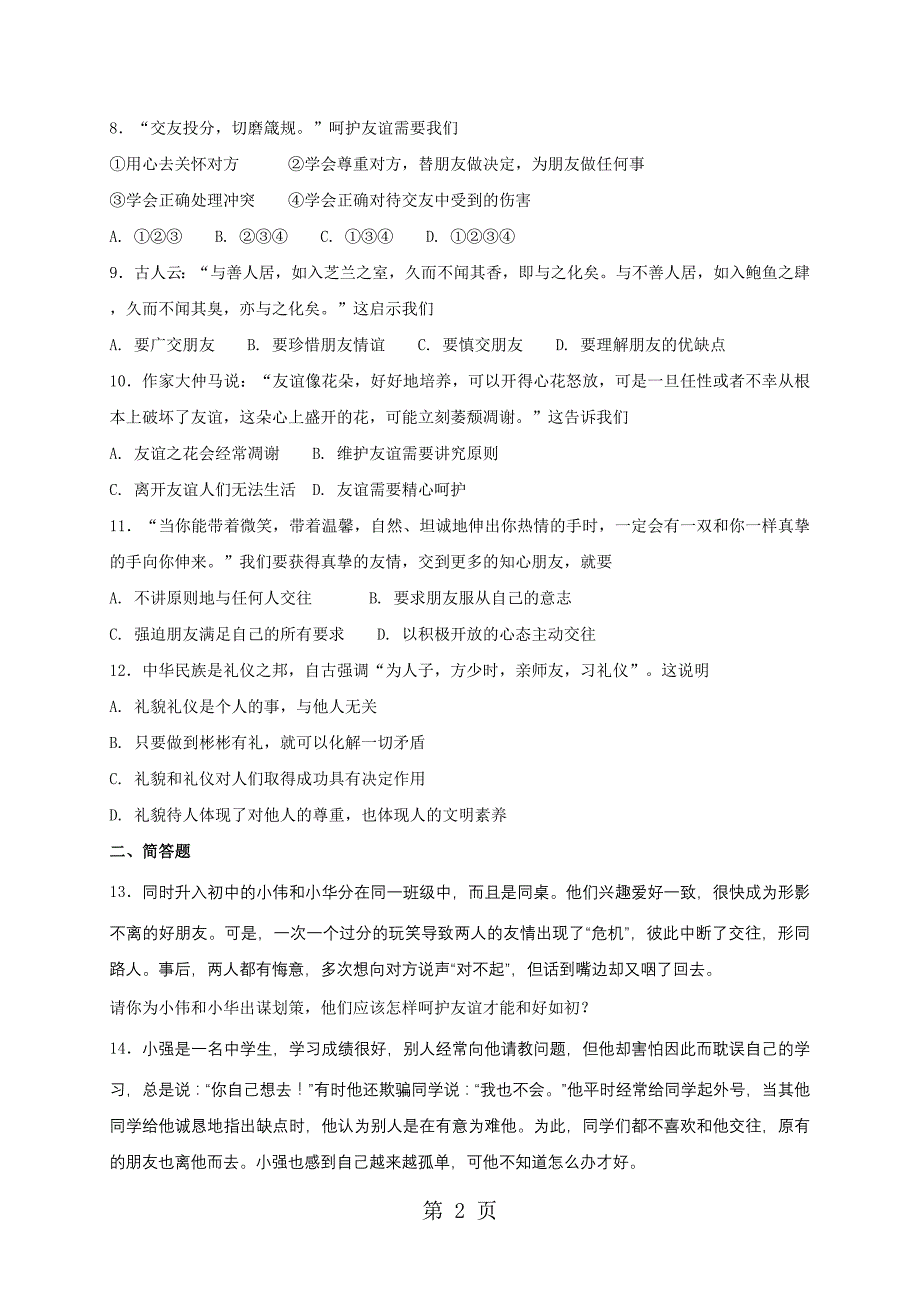 8．“交友投分，切磨箴规。”呵护友谊需要我们

①用心去关怀对方　　②学会尊重对方，替朋友做决定，为朋友做任何事

③学会正确处理冲突　　④学会正确对待交友中受到的伤害

A. ①②③　　B. ②③④　　C. ①③④　　D. ①②③④

9．古人云：“与善人居，如入芝兰之室，久而不闻其香，即与之化矣。与不善人居，如入鲍鱼之肆，久而不闻其臭，亦与之化矣。”这启示我们

A. 要广交朋友　　B. 要珍惜朋友情谊　　C. 要慎交朋友　　D. 要理解朋友的优缺点

10．作家大仲马说：“友谊像花朵，好好地培养，可以开得心花怒放，可是一旦任性或者不幸从根本上破坏了友谊，这朵心上盛开的花，可能立刻萎颓凋谢。”这告诉我们

A. 友谊之花会经常凋谢　　B. 维护友谊需要讲究原则

C. 离开友谊人们无法生活　D. 友谊需要精心呵护

11．“当你能带着微笑，带着温馨，自然、坦诚地伸出你热情的手时，一定会有一双和你一样真挚的手向你伸来。”我们要获得真挚的友情，交到更多的知心朋友，就要

A. 不讲原则地与任何人交往　　B. 要求朋友服从自己的意志

C. 强迫朋友满足自己的所有要求　　D. 以积极开放的心态主动交往

12．中华民族是礼仪之邦，自古强调“为人子，方少时，亲师友，习礼仪”。这说明

A. 礼貌礼仪是个人的事，与他人无关

B. 只要做到彬彬有礼，就可以化解一切矛盾

C. 礼貌和礼仪对人们取得成功具有决定作用

D. 礼貌待人体现了对他人的尊重，也体现人的文明素养

二、简答题

13．同时升入初中的小伟和小华分在同一班级中，而且是同桌。他们兴趣爱好一致，很快成为形影不离的好朋友。可是，一次一个过分的玩笑导致两人的友情出现了“危机”，彼此中断了交往，形同路人。事后，两人都有悔意，多次想向对方说声“对不起”，但话到嘴边却又咽了回去。

请你为小伟和小华出谋划策，他们应该怎样呵护友谊才能和好如初？

14．小强是一名中学生，学习成绩很好，别人经常向他请教问题，但他却害怕因此而耽误自己的学习，总是说：“你自己想去！”有时他还欺骗同学说：“我也不会。”他平时经常给同学起外号，当其他同学给他诚恳地指出缺点时，他认为别人是在有意为难他。为此，同学们都不喜欢和他交往，原有的朋友也离他而去。小强也感到自己越来越孤单，可他不知道怎么办才好。

第 2 页